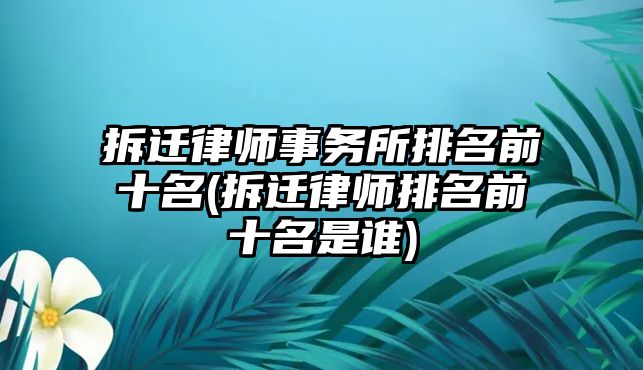 拆迁律师事务所排名前十名(拆迁律师排名前十名是谁)